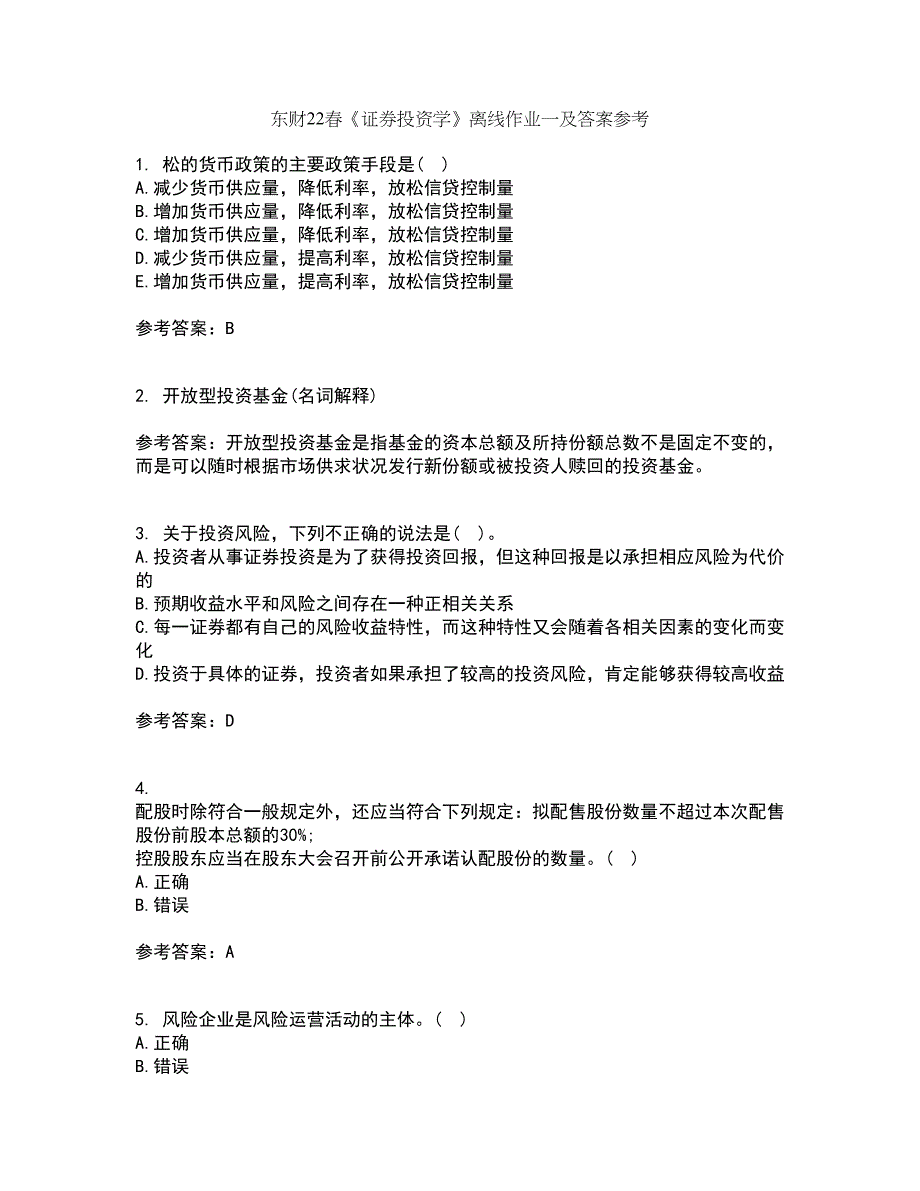 东财22春《证券投资学》离线作业一及答案参考

1. 松的货币政策的主要政策手段是（ ）
A.减少货币供应量，降低利率，放松信贷控制量
B.增加货币供应量，降低利率，放松信贷控制量
C.增加货币供应量，降低利率，放松信贷控制量
D.减少货币供应量，提高利率，放松信贷控制量
E.增加货币供应量，提高利率，放松信贷控制量

参考答案：B

2. 开放型投资基金(名词解释)

参考答案：开放型投资基金是指基金的资本总额及所持份额总数不是固定不变的，而是可以随时根据市场供求状况发行新份额或被投资人赎回的投资基金。

3. 关于投资风险，下列不正确的说法是（ ）。
A.投资者从事证券投资是为了获得投资回报，但这种回报是以承担相应风险为代价的
B.预期收益水平和风险之间存在一种正相关关系
C.每一证券都有自己的风险收益特性，而这种特性又会随着各相关因素的变化而变化
D.投资于具体的证券，投资者如果承担了较高的投资风险，肯定能够获得较高收益

参考答案：D

4.
配股时除符合一般规定外，还应当符合下列规定：拟配售股份数量不超过本次配售股份前股本总额的30%;
控股股东应当在股东大会召开前公开承诺认配股份的数量。（ ）
A.正确
B.错误

参考答案：A

5. 风险企业是风险运营活动的主体。（ ）
A.正确
B.错误